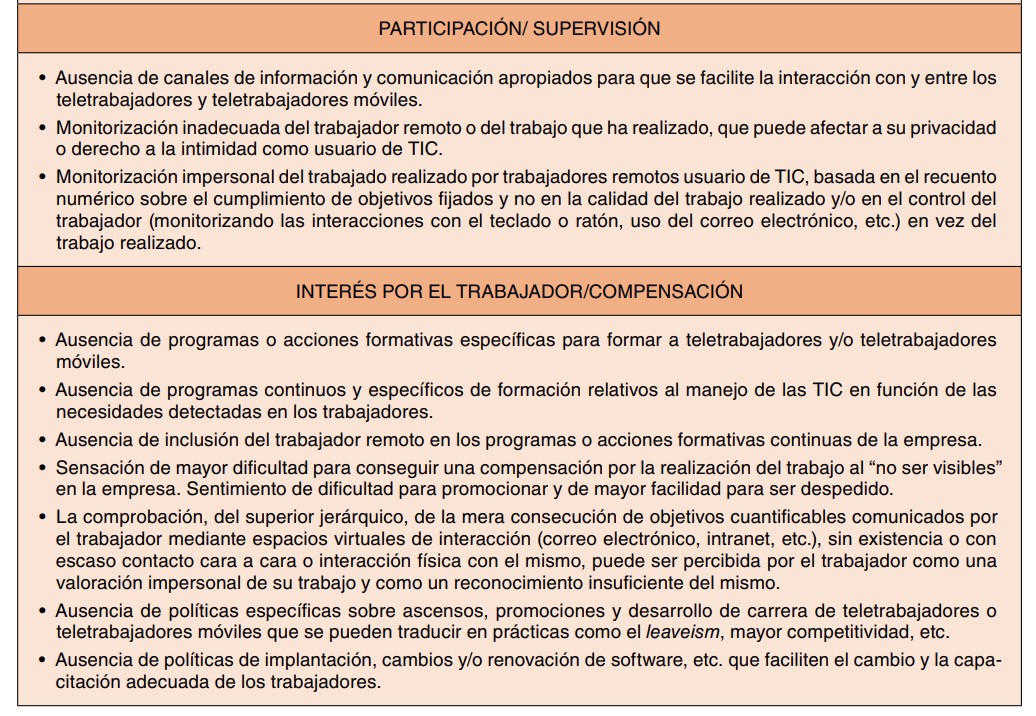 PARTICIPACIÓN/ SUPERVISIÓN

• Ausencia de canales de información y comunicación apropiados para que se facilite la interacción con y entre los teletrabajadores y teletrabajadores móviles.
• Monitorización inadecuada del trabajador remoto o del trabajo que ha realizado, que puede afectar a su privacidad o derecho a la intimidad como usuario de TIC.
• Monitorización impersonal del trabajado realizado por trabajadores remotos usuario de TIC, basada en el recuento numérico sobre el cumplimiento de objetivos fijados y no en la calidad del trabajo realizado y/o en el control del trabajador (monitorizando las interacciones con el teclado o ratón, uso del correo electrónico, etc.) en vez del trabajo realizado.

INTERÉS POR EL TRABAJADOR/COMPENSACIÓN

• Ausencia de programas o acciones formativas específicas para formar a teletrabajadores y/o teletrabajadores móviles.
• Ausencia de programas continuos y específicos de formación relativos al manejo de las TIC en función de las necesidades detectadas en los trabajadores.
• Ausencia de inclusión del trabajador remoto en los programas o acciones formativas continuas de la empresa.
• Sensación de mayor dificultad para conseguir una compensación por la realización del trabajo al “no ser visibles” en la empresa. Sentimiento de dificultad para promocionar y de mayor facilidad para ser despedido.
• La comprobación, del superior jerárquico, de la mera consecución de objetivos cuantificables comunicados por el trabajador mediante espacios virtuales de interacción (correo electrónico, intranet, etc.), sin existencia o con escaso contacto cara a cara o interacción física con el mismo, puede ser percibida por el trabajador como una valoración impersonal de su trabajo y como un reconocimiento insuficiente del mismo.
• Ausencia de políticas específicas sobre ascensos, promociones y desarrollo de carrera de teletrabajadores o teletrabajadores móviles que se pueden traducir en prácticas como el leaveism, mayor competitividad, etc.
• Ausencia de políticas de implantación, cambios y/o renovación de software, etc. que faciliten el cambio y la capacitación adecuada de los trabajadores.